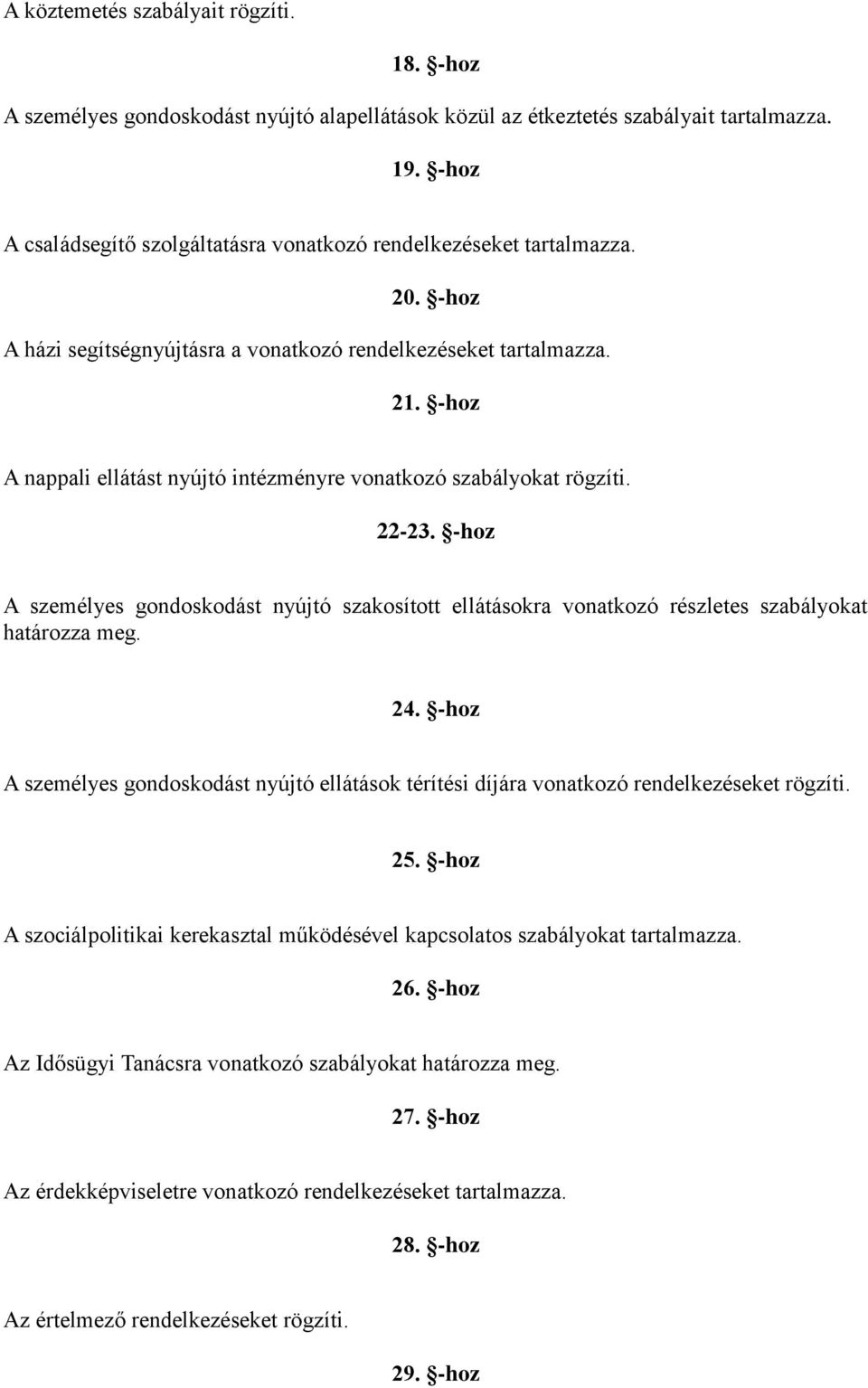 A köztemetés szabályait rögzíti.

18. §-hoz

A személyes gondoskodást nyújtó alapellátások közül az étkeztetés szabályait tartalmazza.

19. §-hoz

A családsegítő szolgáltatásra vonatkozó rendelkezéseket tartalmazza.

20. §-hoz

A házi segítségnyújtásra a vonatkozó rendelkezéseket tartalmazza.

21. §-hoz

A nappali ellátást nyújtó intézményre vonatkozó szabályokat rögzíti.

22-23. §-hoz

A személyes gondoskodást nyújtó szakosított ellátásokra vonatkozó részletes szabályokat határozza meg.

24. §-hoz

A személyes gondoskodást nyújtó ellátások térítési díjára vonatkozó rendelkezéseket rögzíti.

25. §-hoz

A szociálpolitikai kerekasztal működésével kapcsolatos szabályokat tartalmazza.

26. §-hoz

Az Idősügyi Tanácsra vonatkozó szabályokat határozza meg.

27. §-hoz

Az érdekképviseletre vonatkozó rendelkezéseket tartalmazza.

28. §-hoz

Az értelmező rendelkezéseket rögzíti.

29. §-hoz